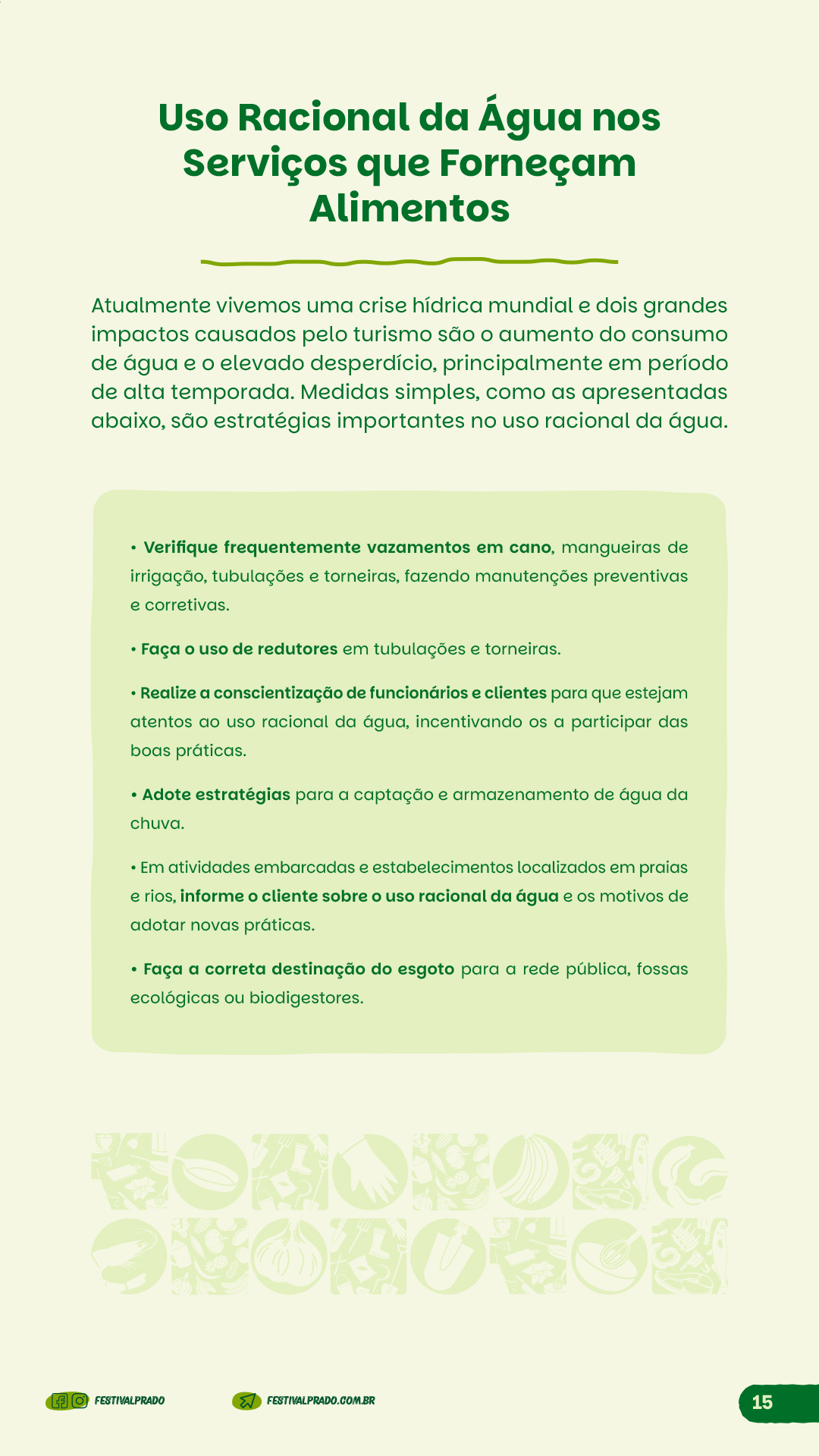 Uso Racional da Água nos Serviços que Forneçam Alimentos

Atualmente vivemos uma crise hídrica mundial e dois grandes impactos causados pelo turismo são o aumento do consumo de água e o elevado desperdício, principalmente em período de alta temporada. Medidas simples, como as apresentadas abaixo, são estratégias importantes no uso racional da água.

• Verifique frequentemente vazamentos em cano, mangueiras de irrigação, tubulações e torneiras, fazendo manutenções preventivas e corretivas.

• Faça o uso de redutores em tubulações e torneiras.

• Realize a conscientização de funcionários e clientes para que estejam atentos ao uso racional da água, incentivando os a participar das boas práticas.

• Adote estratégias para a captação e armazenamento de água da chuva.

• Em atividades embarcadas e estabelecimentos localizados em praias e rios, informe o cliente sobre o uso racional da água e os motivos de adotar novas práticas.

• Faça a correta destinação do esgoto para a rede pública, fossas ecológicas ou biodigestores.

FESTIVALPRADO

FESTIVALPRADO.COM.BR

15